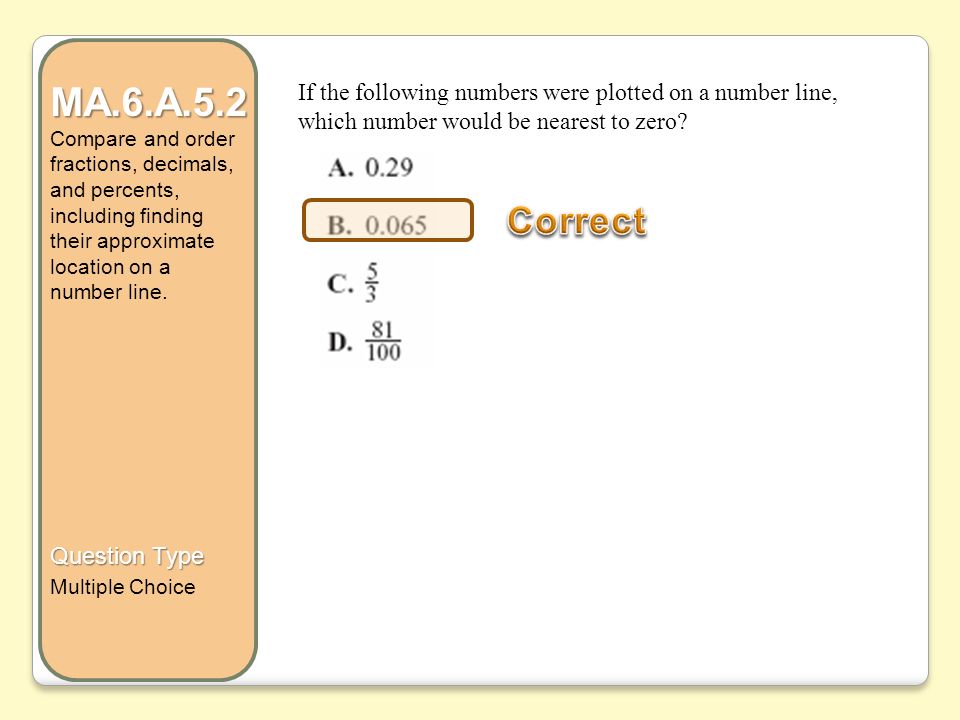 MA.6.A.5.2
Compare and order fractions, decimals, and percents, including finding their approximate location on a number line.

Question Type
Multiple Choice

If the following numbers were plotted on a number line, which number would be nearest to zero?

A. 0.29

B. 0.065

Correct

C. $\frac{5}{3}$

D. $\frac{81}{100}$